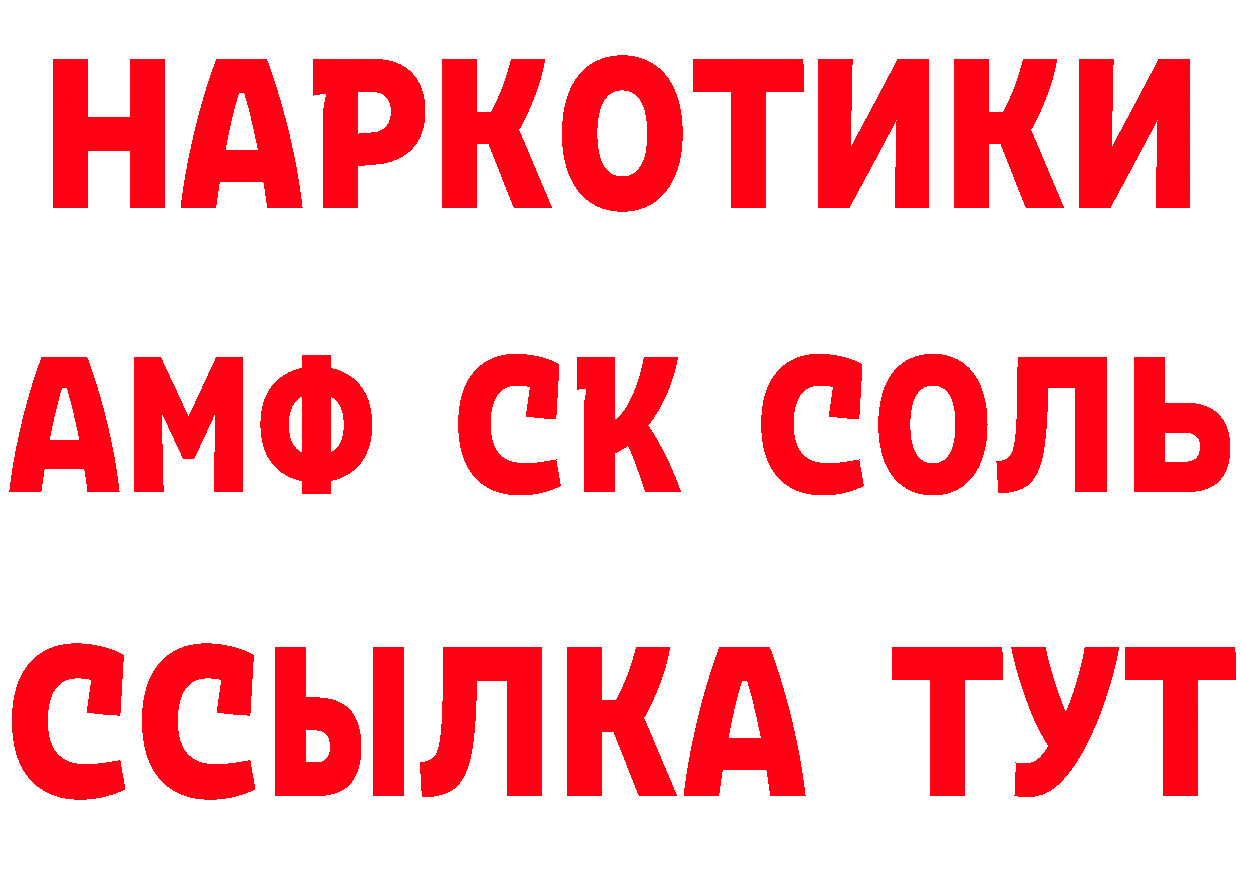 НАРКОТИКИ

АМФ СК СОЛЬ

ССЫЛКА ТУТ